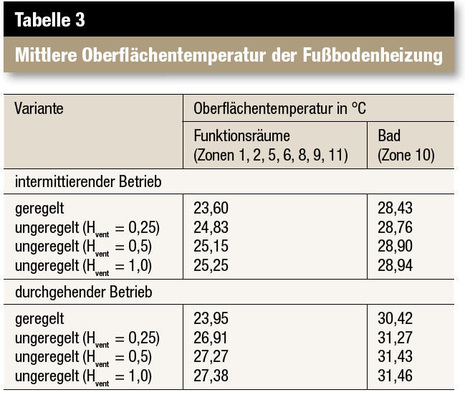 Tabelle 3

Mittlere Oberflächentemperatur der Fußbodenheizung

| Variante | Oberflächentemperatur in °C | |
|---|---|---|
| | Funktionsräume (Zonen 1, 2, 5, 6, 8, 9, 11) | Bad (Zone 10) |
| intermittierender Betrieb | | |
| geregelt | 23,60 | 28,43 |
| ungeregelt ($H_{vent}$ = 0,25) | 24,83 | 28,76 |
| ungeregelt ($H_{vent}$ = 0,5) | 25,15 | 28,90 |
| ungeregelt ($H_{vent}$ = 1,0) | 25,25 | 28,94 |
| durchgehender Betrieb | | |
| geregelt | 23,95 | 30,42 |
| ungeregelt ($H_{vent}$ = 0,25) | 26,91 | 31,27 |
| ungeregelt ($H_{vent}$ = 0,5) | 27,27 | 31,43 |
| ungeregelt ($H_{vent}$ = 1,0) | 27,38 | 31,46 |